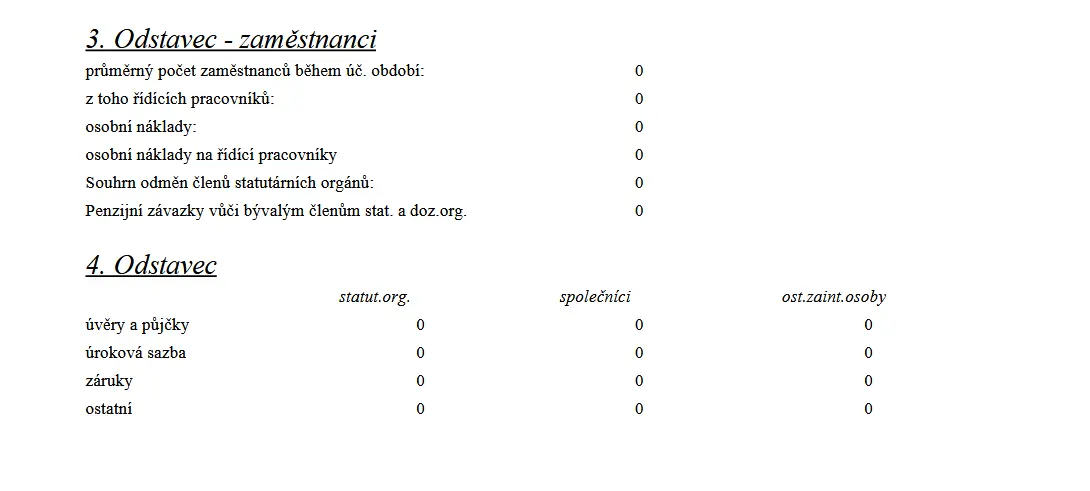 3. Odstavec - zaměstnanci

| | |
|---|---|
| průměrný počet zaměstnanců během úč. období: | 0 |
| z toho řídících pracovníků: | 0 |
| osobní náklady: | 0 |
| osobní náklady na řídící pracovníky | 0 |
| Souhrn odměn členů statutárních orgánů: | 0 |
| Penzijní závazky vůči bývalým členům stat. a doz.org. | 0 |

4. Odstavec

| | statut.org. | společníci | ost.zaint.osoby |
|---|---|---|---|
| úvěry a půjčky | 0 | 0 | 0 |
| úroková sazba | 0 | 0 | 0 |
| záruky | 0 | 0 | 0 |
| ostatní | 0 | 0 | 0 |